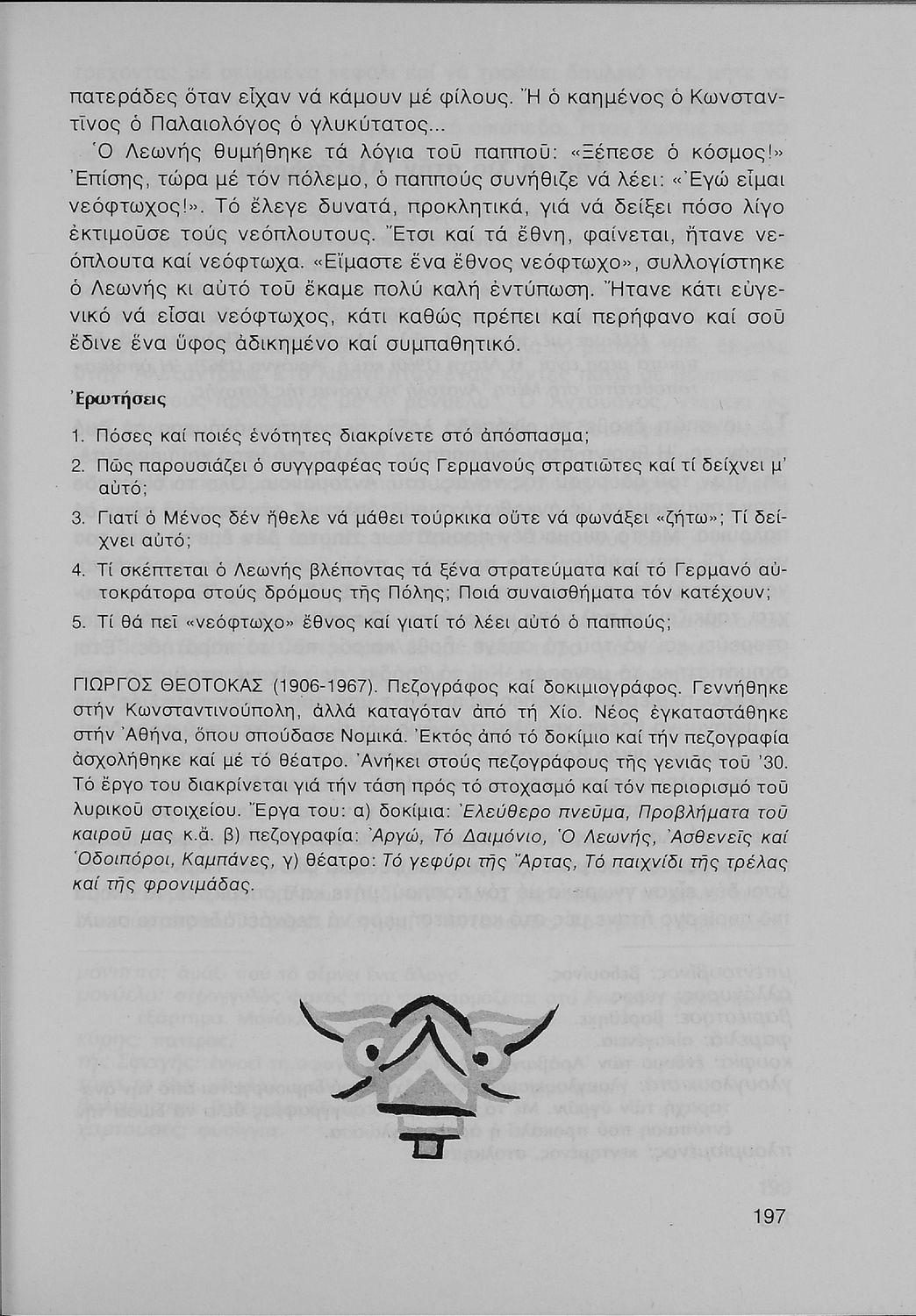 πατεράδες ὅταν εἶχαν νά κάμουν μέ φίλους. Ἤ ὁ καημένος ὁ Κωνσταντῖνος ὁ Παλαιολόγος ὁ γλυκύτατος...

Ὁ Λεωνής θυμήθηκε τά λόγια τοῦ παπποῦ: «Ξέπεσε ὁ κόσμος!» Ἐπίσης, τώρα μέ τόν πόλεμο, ὁ παππούς συνήθιζε νά λέει: «Ἐγώ εἶμαι νεόφτωχος!». Τό ἔλεγε δυνατά, προκλητικά, γιά νά δείξει πόσο λίγο ἐκτιμοῦσε τούς νεόπλουτους. Ἔτσι καί τά ἔθνη, φαίνεται, ἤτανε νεόπλουτα καί νεόφτωχα. «Εἴμαστε ἕνα ἔθνος νεόφτωχο», συλλογίστηκε ὁ Λεωνής κι αὐτό τοῦ ἔκαμε πολύ καλή ἐντύπωση. Ἤτανε κάτι εὐγενικό νά εἶσαι νεόφτωχος, κάτι καθώς πρέπει καί περήφανο καί σοῦ ἔδινε ἕνα ὕφος ἀδικημένο καί συμπαθητικό.

Ἐρωτήσεις

1. Πόσες καί ποιές ἑνότητες διακρίνετε στό ἀπόσπασμα;

2. Πῶς παρουσιάζει ὁ συγγραφέας τούς Γερμανούς στρατιῶτες καί τί δείχνει μ' αὐτό;

3. Γιατί ὁ Μένος δέν ἤθελε νά μάθει τούρκικα οὔτε νά φωνάξει «ζήτω»; Τί δείχνει αὐτό;

4. Τί σκέπτεται ὁ Λεωνής βλέποντας τά ξένα στρατεύματα καί τό Γερμανό αὐτοκράτορα στούς δρόμους τῆς Πόλης; Ποιά συναισθήματα τόν κατέχουν;

5. Τί θά πεῖ «νεόφτωχο» ἔθνος καί γιατί τό λέει αὐτό ὁ παππούς;

ΓΙΩΡΓΟΣ ΘΕΟΤΟΚΑΣ (1906-1967). Πεζογράφος καί δοκιμιογράφος. Γεννήθηκε στήν Κωνσταντινούπολη, ἀλλά καταγόταν ἀπό τή Χίο. Νέος ἐγκαταστάθηκε στήν Ἀθήνα, ὅπου σπούδασε Νομικά. Ἐκτός ἀπό τό δοκίμιο καί τήν πεζογραφία ἀσχολήθηκε καί μέ τό θέατρο. Ἀνήκει στούς πεζογράφους τῆς γενιᾶς τοῦ '30. Τό ἔργο του διακρίνεται γιά τήν τάση πρός τό στοχασμό καί τόν περιορισμό τοῦ λυρικοῦ στοιχείου. Ἔργα του: α) δοκίμια: Ἐλεύθερο πνεῦμα, Προβλήματα τοῦ καιροῦ μας κ.ἄ. β) πεζογραφία: Ἀργώ, Τό Δαιμόνιο, Ὁ Λεωνής, Ἀσθενεῖς καί Ὁδοιπόροι, Καμπάνες, γ) θέατρο: Τό γεφύρι τῆς Ἄρτας, Τό παιχνίδι τῆς τρέλας καί τῆς φρονιμάδας.

197